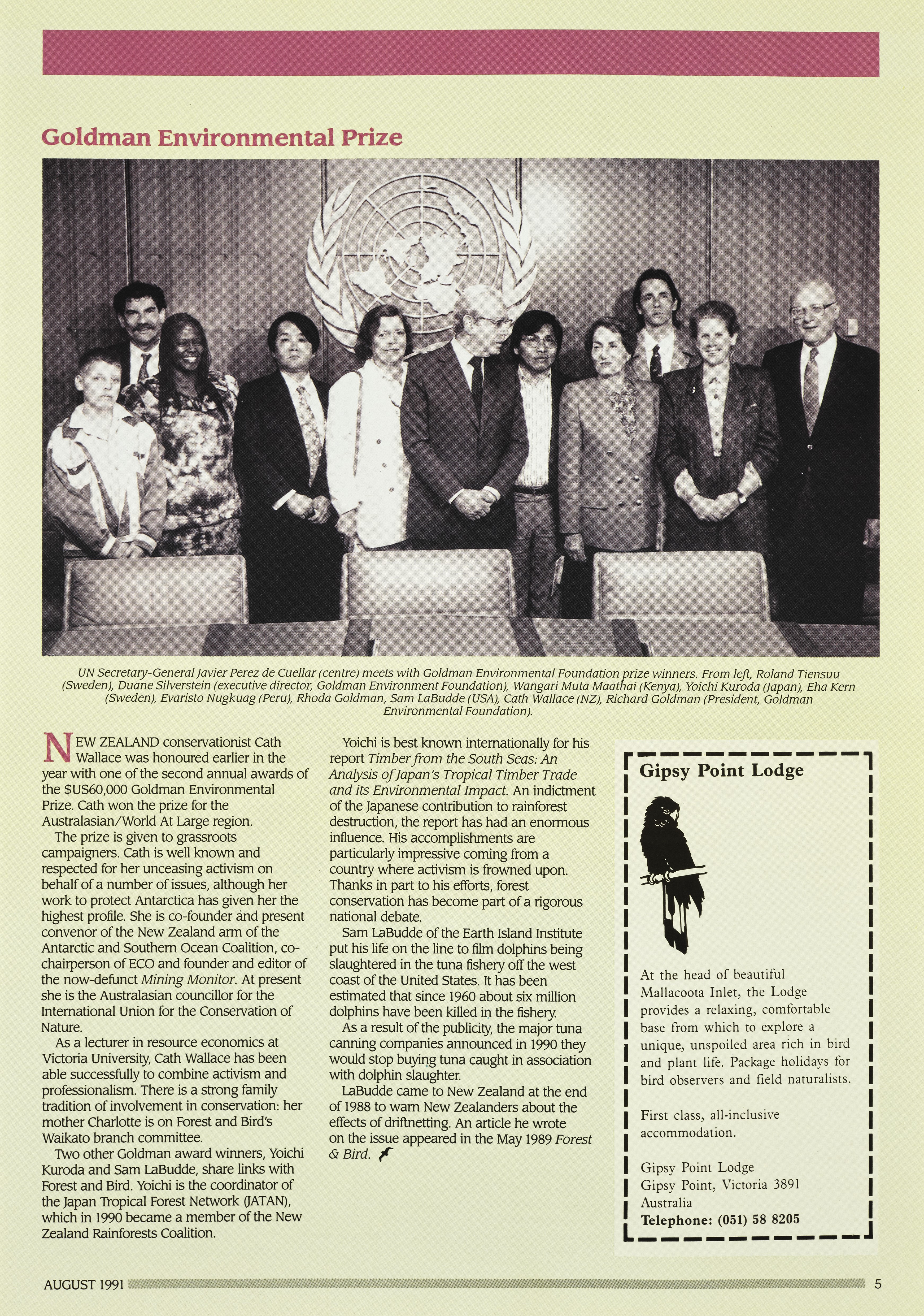 Goldman Environmental Prize

UN Secretary-General Javier Perez de Cuellar (centre) meets with Goldman Environmental Foundation prize winners. From left, Roland Tiensuu (Sweden), Duane Silverstein (executive director, Goldman Environment Foundation), Wangari Muta Maathai (Kenya), Yoichi Kuroda (Japan), Eha Kern (Sweden), Evaristo Nugkuag (Peru), Rhoda Goldman, Sam LaBudde (USA), Cath Wallace (NZ), Richard Goldman (President, Goldman Environmental Foundation).

NEW ZEALAND conservationist Cath Wallace was honoured earlier in the year with one of the second annual awards of the $US60,000 Goldman Environmental Prize. Cath won the prize for the Australasian/World At Large region.

The prize is given to grassroots campaigners. Cath is well known and respected for her unceasing activism on behalf of a number of issues, although her work to protect Antarctica has given her the highest profile. She is co-founder and present convenor of the New Zealand arm of the Antarctic and Southern Ocean Coalition, co-chairperson of ECO and founder and editor of the now-defunct Mining Monitor. At present she is the Australasian councillor for the International Union for the Conservation of Nature.

As a lecturer in resource economics at Victoria University, Cath Wallace has been able successfully to combine activism and professionalism. There is a strong family tradition of involvement in conservation: her mother Charlotte is on Forest and Bird's Waikato branch committee.

Two other Goldman award winners, Yoichi Kuroda and Sam LaBudde, share links with Forest and Bird. Yoichi is the coordinator of the Japan Tropical Forest Network (JATAN), which in 1990 became a member of the New Zealand Rainforests Coalition.

Yoichi is best known internationally for his report Timber from the South Seas: An Analysis of Japan's Tropical Timber Trade and its Environmental Impact. An indictment of the Japanese contribution to rainforest destruction, the report has had an enormous influence. His accomplishments are particularly impressive coming from a country where activism is frowned upon. Thanks in part to his efforts, forest conservation has become part of a rigorous national debate.

Sam LaBudde of the Earth Island Institute put his life on the line to film dolphins being slaughtered in the tuna fishery off the west coast of the United States. It has been estimated that since 1960 about six million dolphins have been killed in the fishery.

As a result of the publicity, the major tuna canning companies announced in 1990 they would stop buying tuna caught in association with dolphin slaughter.

LaBudde came to New Zealand at the end of 1988 to warn New Zealanders about the effects of driftnetting. An article he wrote on the issue appeared in the May 1989 Forest & Bird.

Gipsy Point Lodge

At the head of beautiful Mallacoota Inlet, the Lodge provides a relaxing, comfortable base from which to explore a unique, unspoiled area rich in bird and plant life. Package holidays for bird observers and field naturalists.

First class, all-inclusive accommodation.

Gipsy Point Lodge
Gipsy Point, Victoria 3891
Australia
Telephone: (051) 58 8205

AUGUST 1991

5